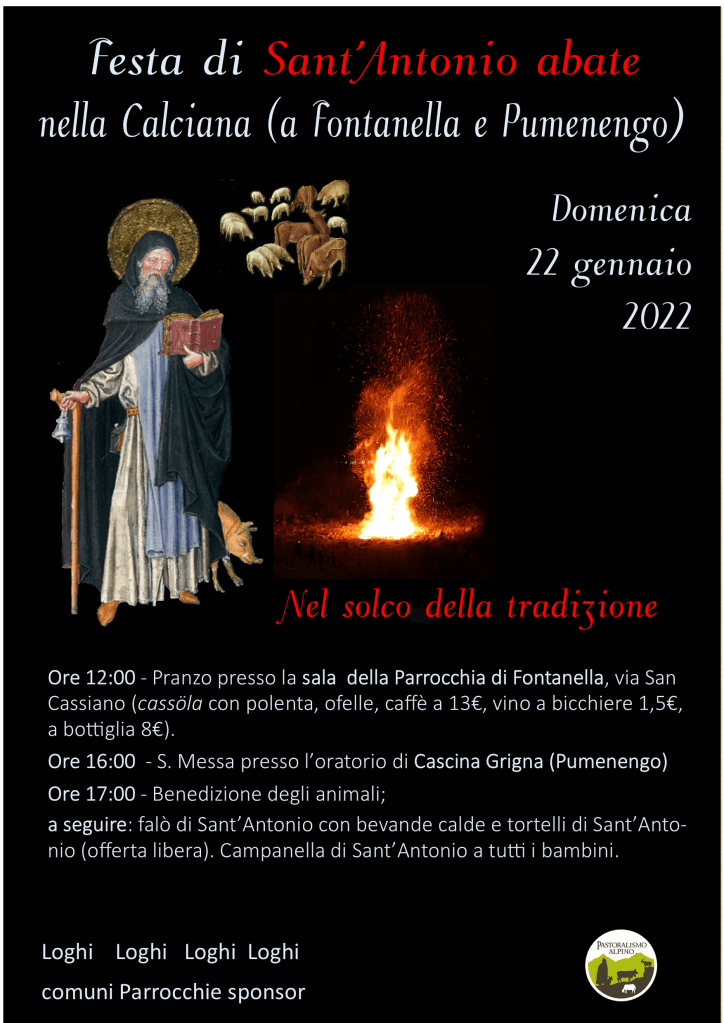 Festa di Sant'Antonio abate
nella Calciana (a Fontanella e Pumenengo)

Domenica
22 gennaio
2022

Nel solco della tradizione

Ore 12:00 - Pranzo presso la sala della Parrocchia di Fontanella, via San Cassiano (cassöla con polenta, ofelle, caffè a 13€, vino a bicchiere 1,5€, a bottiglia 8€).

Ore 16:00 - S. Messa presso l'oratorio di Cascina Grigna (Pumenengo)

Ore 17:00 - Benedizione degli animali;

a seguire: falò di Sant'Antonio con bevande calde e tortelli di Sant'Antonio (offerta libera). Campanella di Sant'Antonio a tutti i bambini.

Loghi Loghi Loghi Loghi
comuni Parrocchie sponsor

PASTORALISMO ALPINO